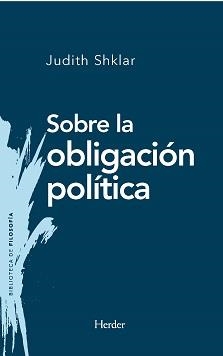 Judith Shklar

Sobre la obligación política

BIBLIOTECA DE FILOSOFÍA

Herder